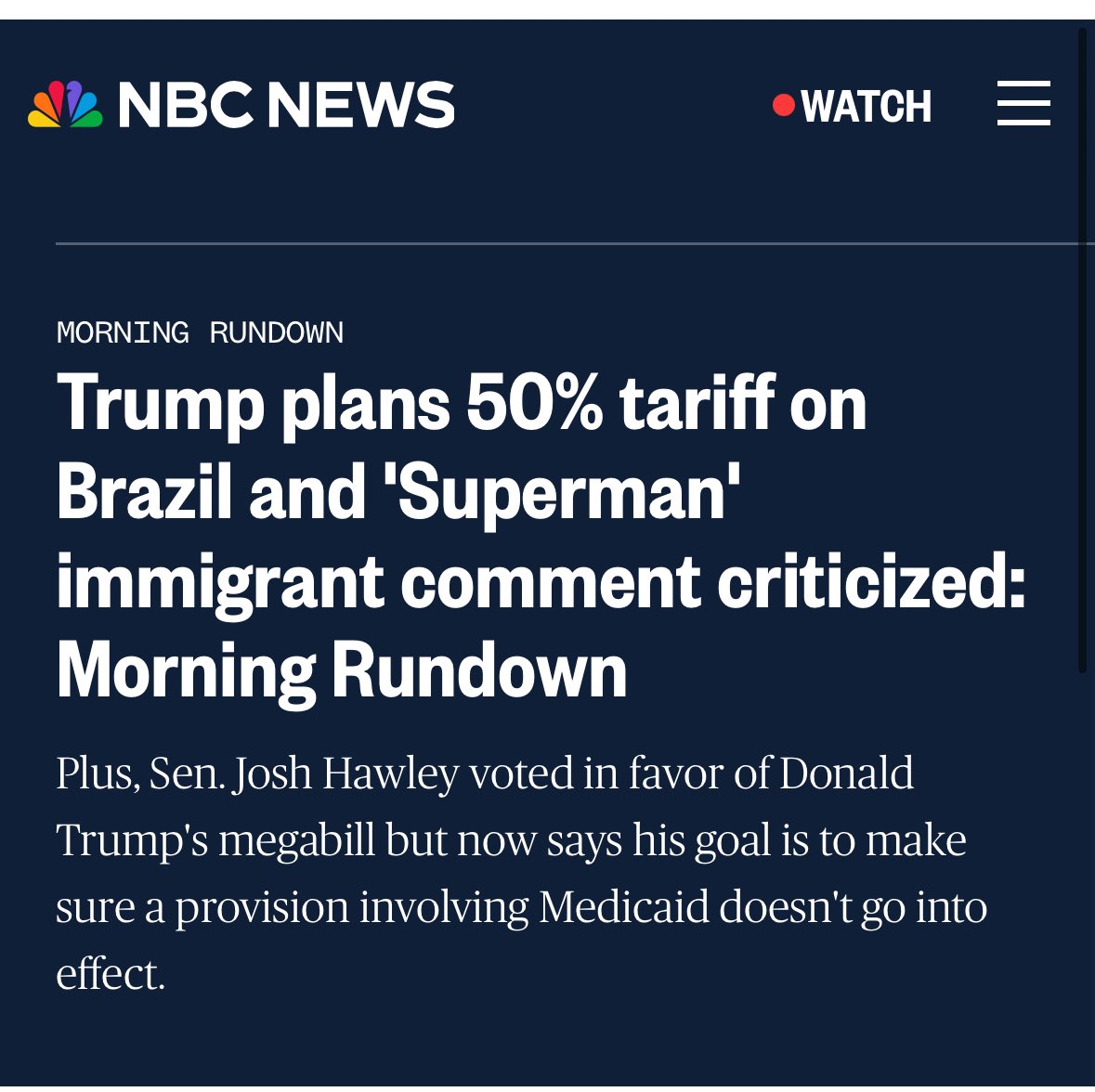 NBC NEWS

WATCH

MORNING RUNDOWN

Trump plans 50% tariff on Brazil and 'Superman' immigrant comment criticized: Morning Rundown

Plus, Sen. Josh Hawley voted in favor of Donald Trump's megabill but now says his goal is to make sure a provision involving Medicaid doesn't go into effect.